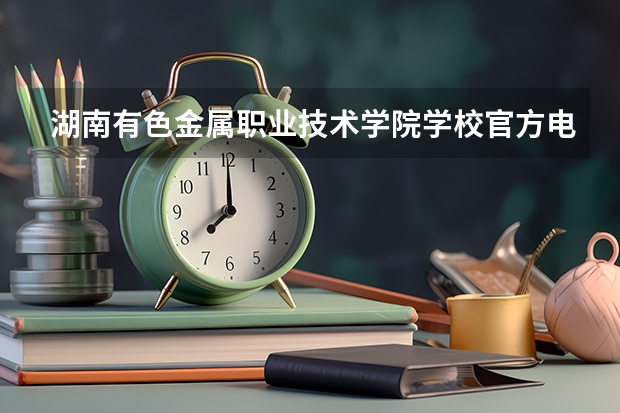 湖南有色金属职业技术学院学校官方电

11 12 1
10 2
9 3
8 4
7 6 5